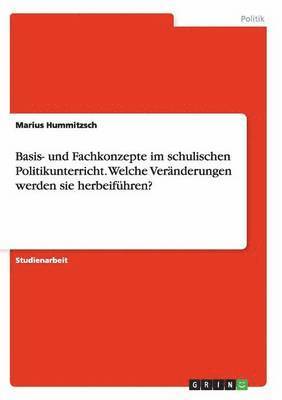 Politik

Marius Hummitzsch

Basis- und Fachkonzepte im schulischen Politikunterricht. Welche Veränderungen werden sie herbeiführen?

Studienarbeit

GRIN